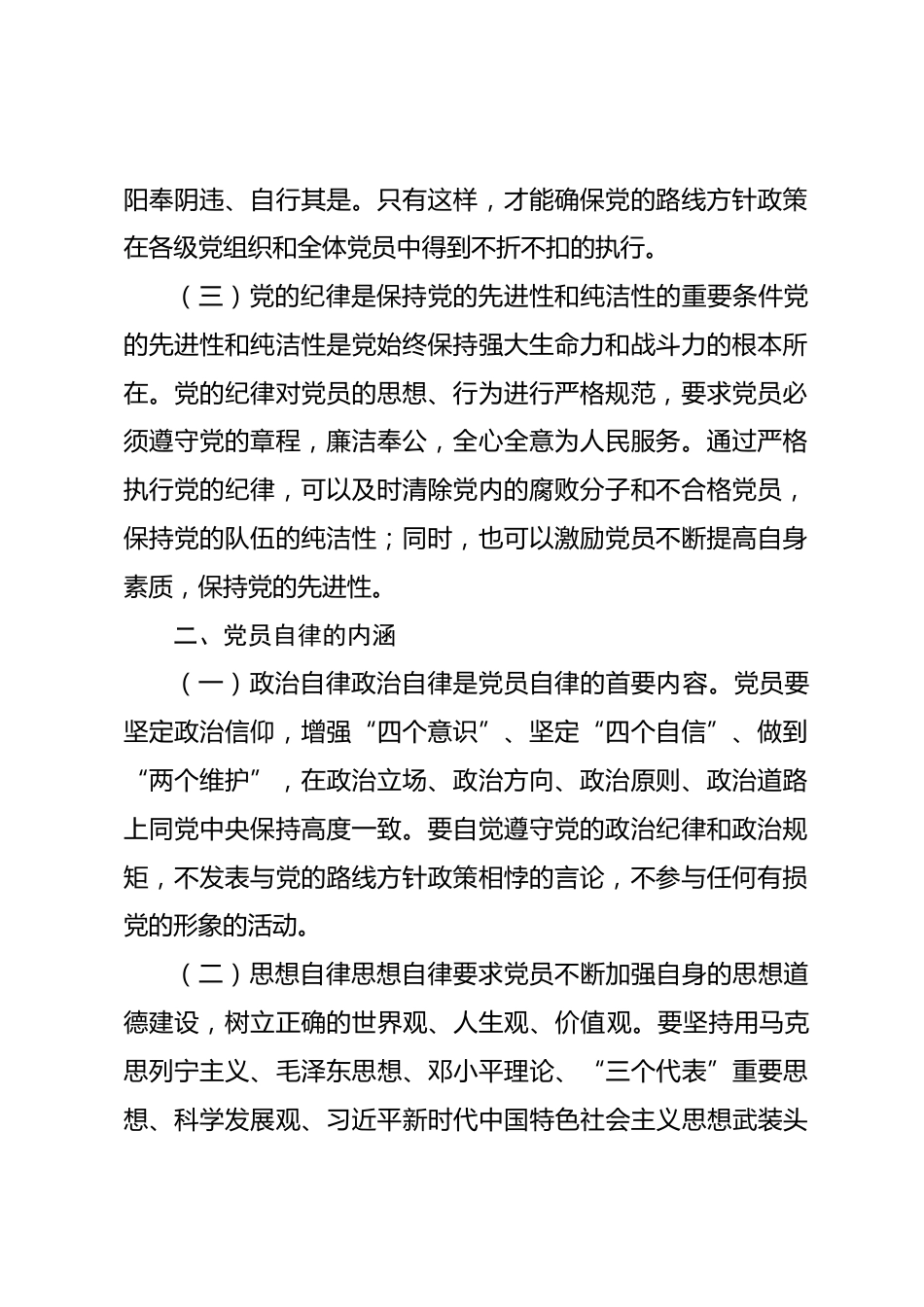 阳奉阴违、自行其是。只有这样，才能确保党的路线方针政策在各级党组织和全体党员中得到不折不扣的执行。

（三）党的纪律是保持党的先进性和纯洁性的重要条件党的先进性和纯洁性是党始终保持强大生命力和战斗力的根本所在。党的纪律对党员的思想、行为进行严格规范，要求党员必须遵守党的章程，廉洁奉公，全心全意为人民服务。通过严格执行党的纪律，可以及时清除党内的腐败分子和不合格党员，保持党的队伍的纯洁性；同时，也可以激励党员不断提高自身素质，保持党的先进性。

二、党员自律的内涵

（一）政治自律政治自律是党员自律的首要内容。党员要坚定政治信仰，增强“四个意识”、坚定“四个自信”、做到“两个维护”，在政治立场、政治方向、政治原则、政治道路上同党中央保持高度一致。要自觉遵守党的政治纪律和政治规矩，不发表与党的路线方针政策相悖的言论，不参与任何有损党的形象的活动。

（二）思想自律思想自律要求党员不断加强自身的思想道德建设，树立正确的世界观、人生观、价值观。要坚持用马克思列宁主义、毛泽东思想、邓小平理论、“三个代表”重要思想、科学发展观、习近平新时代中国特色社会主义思想武装头